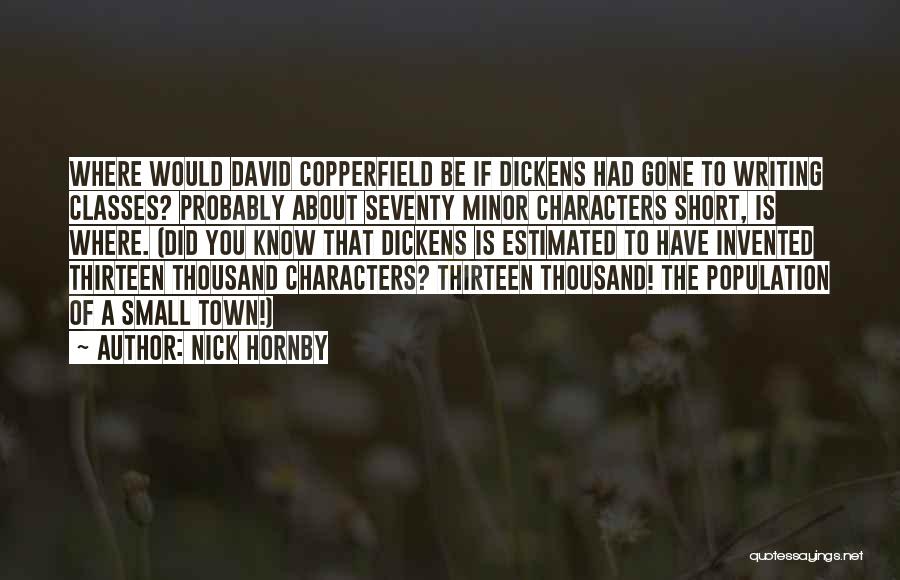 WHERE WOULD DAVID COPPERFIELD BE IF DICKENS HAD GONE TO WRITING CLASSES? PROBABLY ABOUT SEVENTY MINOR CHARACTERS SHORT, IS WHERE. (DID YOU KNOW THAT DICKENS IS ESTIMATED TO HAVE INVENTED THIRTEEN THOUSAND CHARACTERS? THIRTEEN THOUSAND! THE POPULATION OF A SMALL TOWN!)

~ AUTHOR: NICK HORNBY

quotessayings.net